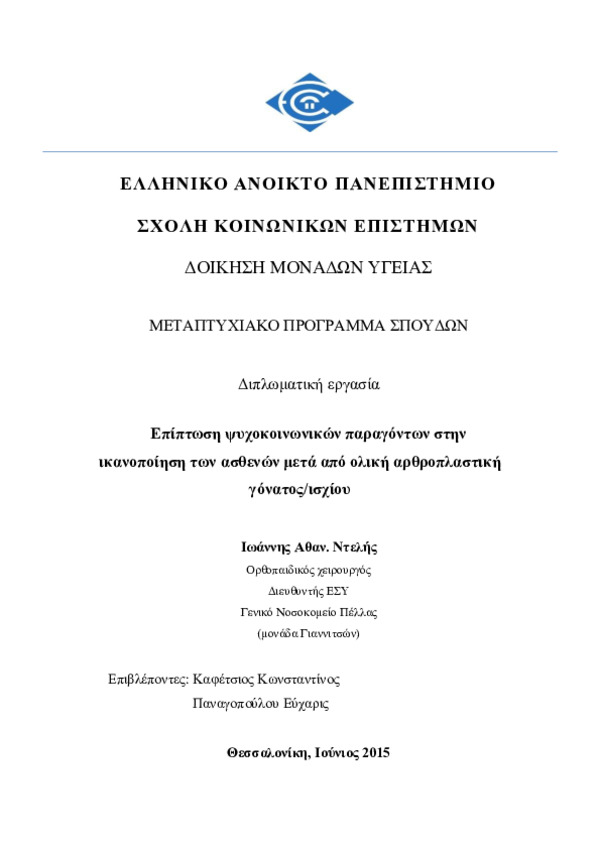 ΕΛΛΗΝΙΚΟ ΑΝΟΙΚΤΟ ΠΑΝΕΠΙΣΤΗΜΙΟ

ΣΧΟΛΗ ΚΟΙΝΩΝΙΚΩΝ ΕΠΙΣΤΗΜΩΝ

ΔΟΙΚΗΣΗ ΜΟΝΑΔΩΝ ΥΓΕΙΑΣ

ΜΕΤΑΠΤΥΧΙΑΚΟ ΠΡΟΓΡΑΜΜΑ ΣΠΟΥΔΩΝ

Διπλωματική εργασία

Επίπτωση ψυχοκοινωνικών παραγόντων στην ικανοποίηση των ασθενών μετά από ολική αρθροπλαστική γόνατος/ισχίου

Ιωάννης Αθαν. Ντελής

Ορθοπαιδικός χειρουργός

Διευθυντής ΕΣΥ

Γενικό Νοσοκομείο Πέλλας

(μονάδα Γιαννιτσών)

Επιβλέποντες: Καφέτσιος Κωνσταντίνος

Παναγοπούλου Εύχαρις

Θεσσαλονίκη, Ιούνιος 2015